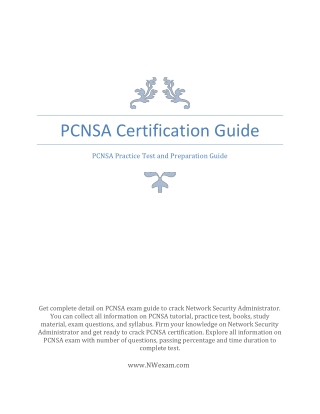 PCNSA Certification Guide

PCNSA Practice Test and Preparation Guide

Get complete detail on PCNSA exam guide to crack Network Security Administrator. You can collect all information on PCNSA tutorial, practice test, books, study material, exam questions, and syllabus. Firm your knowledge on Network Security Administrator and get ready to crack PCNSA certification. Explore all information on PCNSA exam with number of questions, passing percentage and time duration to complete test.

www.NWexam.com